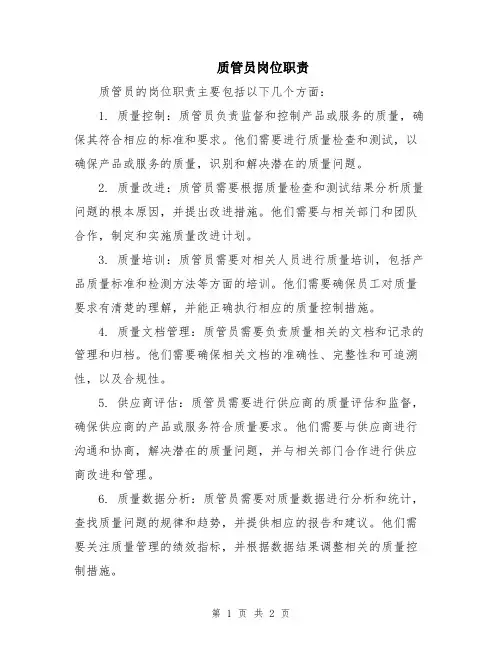 质管员岗位职责

质管员的岗位职责主要包括以下几个方面：

1. 质量控制：质管员负责监督和控制产品或服务的质量，确保其符合相应的标准和要求。他们需要进行质量检查和测试，以确保产品或服务的质量，识别和解决潜在的质量问题。

2. 质量改进：质管员需要根据质量检查和测试结果分析质量问题的根本原因，并提出改进措施。他们需要与相关部门和团队合作，制定和实施质量改进计划。

3. 质量培训：质管员需要对相关人员进行质量培训，包括产品质量标准和检测方法等方面的培训。他们需要确保员工对质量要求有清楚的理解，并能正确执行相应的质量控制措施。

4. 质量文档管理：质管员需要负责质量相关的文档和记录的管理和归档。他们需要确保相关文档的准确性、完整性和可追溯性，以及合规性。

5. 供应商评估：质管员需要进行供应商的质量评估和监督，确保供应商的产品或服务符合质量要求。他们需要与供应商进行沟通和协商，解决潜在的质量问题，并与相关部门合作进行供应商改进和管理。

6. 质量数据分析：质管员需要对质量数据进行分析和统计，查找质量问题的规律和趋势，并提供相应的报告和建议。他们需要关注质量管理的绩效指标，并根据数据结果调整相关的质量控制措施。

第 1 页 共 2 页